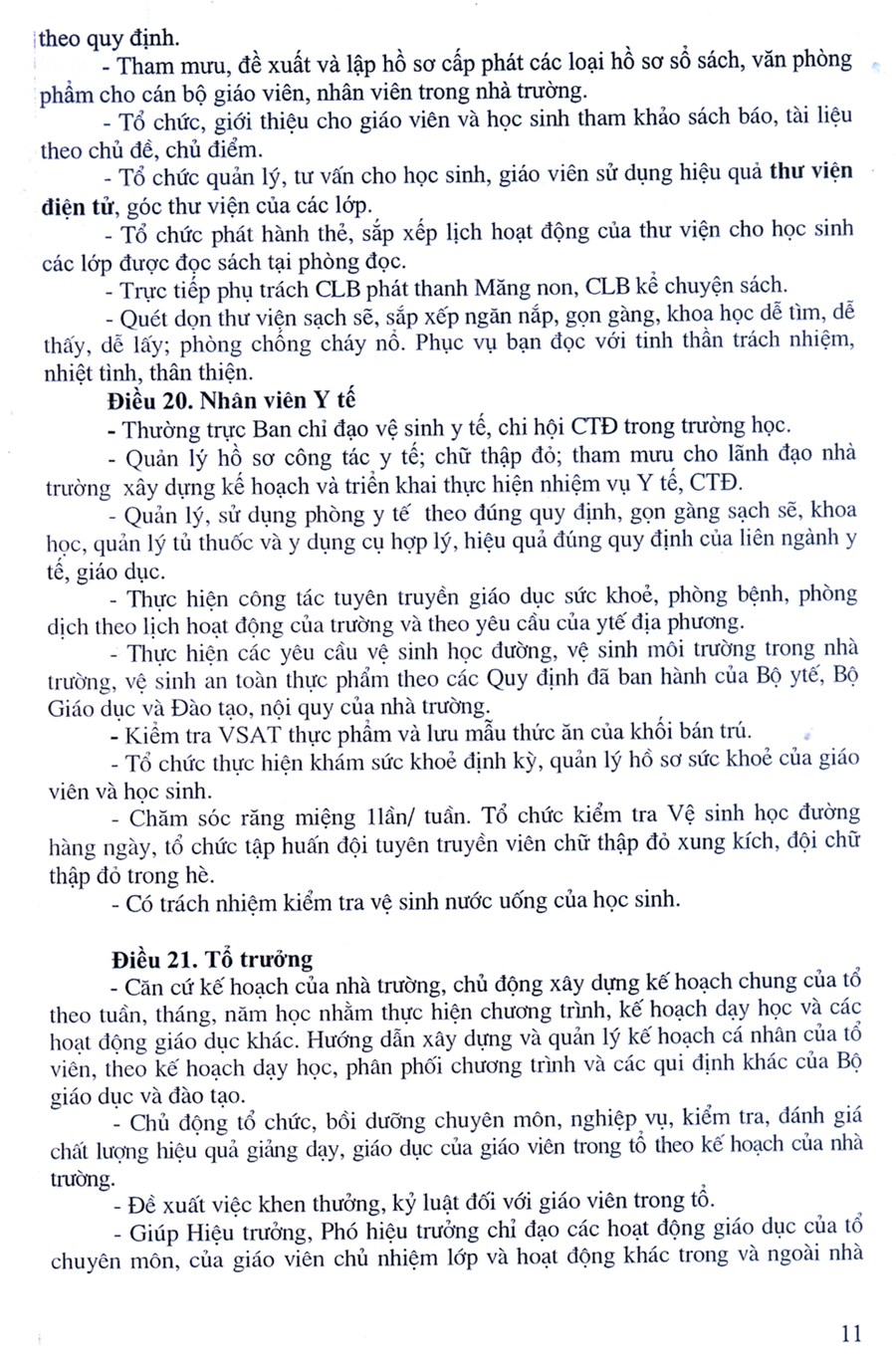 theo quy định.

- Tham mưu, đề xuất và lập hồ sơ cấp phát các loại hồ sơ sổ sách, văn phòng phẩm cho cán bộ giáo viên, nhân viên trong nhà trường.

- Tổ chức, giới thiệu cho giáo viên và học sinh tham khảo sách báo, tài liệu theo chủ đề, chủ điểm.

- Tổ chức quản lý, tư vấn cho học sinh, giáo viên sử dụng hiệu quả thư viện điện tử, góc thư viện của các lớp.

- Tổ chức phát hành thẻ, sắp xếp lịch hoạt động của thư viện cho học sinh các lớp được đọc sách tại phòng đọc.

- Trực tiếp phụ trách CLB phát thanh Măng non, CLB kể chuyện sách.

- Quét dọn thư viện sạch sẽ, sắp xếp ngăn nắp, gọn gàng, khoa học dễ tìm, dễ thấy, dễ lấy; phòng chống cháy nổ. Phục vụ bạn đọc với tinh thần trách nhiệm, nhiệt tình, thân thiện.

Điều 20. Nhân viên Y tế

- Thường trực Ban chỉ đạo vệ sinh y tế, chi hội CTĐ trong trường học.

- Quản lý hồ sơ công tác y tế; chữ thập đỏ; tham mưu cho lãnh đạo nhà trường xây dựng kế hoạch và triển khai thực hiện nhiệm vụ Y tế, CTĐ.

- Quản lý, sử dụng phòng y tế theo đúng quy định, gọn gàng sạch sẽ, khoa học, quản lý tủ thuốc và y dụng cụ hợp lý, hiệu quả đúng quy định của liên ngành y tế, giáo dục.

- Thực hiện công tác tuyên truyền giáo dục sức khoẻ, phòng bệnh, phòng dịch theo lịch hoạt động của trường và theo yêu cầu của ytế địa phương.

- Thực hiện các yêu cầu vệ sinh học đường, vệ sinh môi trường trong nhà trường, vệ sinh an toàn thực phẩm theo các Quy định đã ban hành của Bộ ytế, Bộ Giáo dục và Đào tạo, nội quy của nhà trường.

- Kiểm tra VSAT thực phẩm và lưu mẫu thức ăn của khối bán trú.

- Tổ chức thực hiện khám sức khoẻ định kỳ, quản lý hồ sơ sức khoẻ của giáo viên và học sinh.

- Chăm sóc răng miệng 1lần/ tuần. Tổ chức kiểm tra Vệ sinh học đường hàng ngày, tổ chức tập huấn đội tuyên truyền viên chữ thập đỏ xung kích, đội chữ thập đỏ trong hè.

- Có trách nhiệm kiểm tra vệ sinh nước uống của học sinh.

Điều 21. Tổ trưởng

- Căn cứ kế hoạch của nhà trường, chủ động xây dựng kế hoạch chung của tổ theo tuần, tháng, năm học nhằm thực hiện chương trình, kế hoạch dạy học và các hoạt động giáo dục khác. Hướng dẫn xây dựng và quản lý kế hoạch cá nhân của tổ viên, theo kế hoạch dạy học, phân phối chương trình và các qui định khác của Bộ giáo dục và đào tạo.

- Chủ động tổ chức, bồi dưỡng chuyên môn, nghiệp vụ, kiểm tra, đánh giá chất lượng hiệu quả giảng dạy, giáo dục của giáo viên trong tổ theo kế hoạch của nhà trường.

- Đề xuất việc khen thưởng, kỷ luật đối với giáo viên trong tổ.

- Giúp Hiệu trưởng, Phó hiệu trưởng chỉ đạo các hoạt động giáo dục của tổ chuyên môn, của giáo viên chủ nhiệm lớp và hoạt động khác trong và ngoài nhà

11